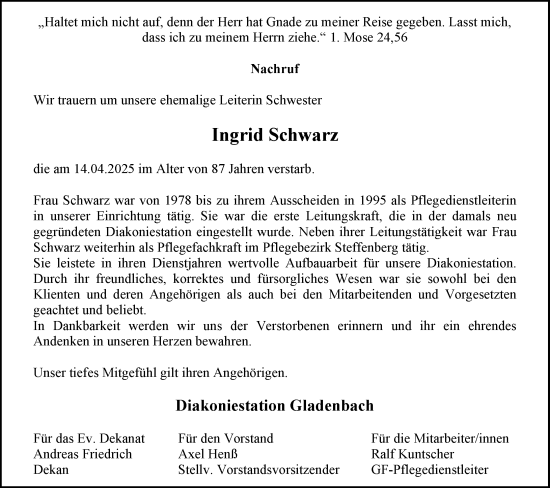 „Haltet mich nicht auf, denn der Herr hat Gnade zu meiner Reise gegeben. Lasst mich, dass ich zu meinem Herrn ziehe.“ 1. Mose 24,56

Nachruf

Wir trauern um unsere ehemalige Leiterin Schwester

Ingrid Schwarz

die am 14.04.2025 im Alter von 87 Jahren verstarb.

Frau Schwarz war von 1978 bis zu ihrem Ausscheiden in 1995 als Pflegedienstleiterin in unserer Einrichtung tätig. Sie war die erste Leitungskraft, die in der damals neu gegründeten Diakoniestation eingestellt wurde. Neben ihrer Leitungstätigkeit war Frau Schwarz weiterhin als Pflegefachkraft im Pflegebezirk Steffenberg tätig.
Sie leistete in ihren Dienstjahren wertvolle Aufbauarbeit für unsere Diakoniestation. Durch ihr freundliches, korrektes und fürsorgliches Wesen war sie sowohl bei den Klienten und deren Angehörigen als auch bei den Mitarbeitenden und Vorgesetzten geachtet und beliebt.
In Dankbarkeit werden wir uns der Verstorbenen erinnern und ihr ein ehrendes Andenken in unseren Herzen bewahren.

Unser tiefes Mitgefühl gilt ihren Angehörigen.

Diakoniestation Gladenbach

Für das Ev. Dekanat
Andreas Friedrich
Dekan

Für den Vorstand
Axel Henß
Stellv. Vorstandsvorsitzender

Für die Mitarbeiter/innen
Ralf Kuntscher
GF-Pflegedienstleiter